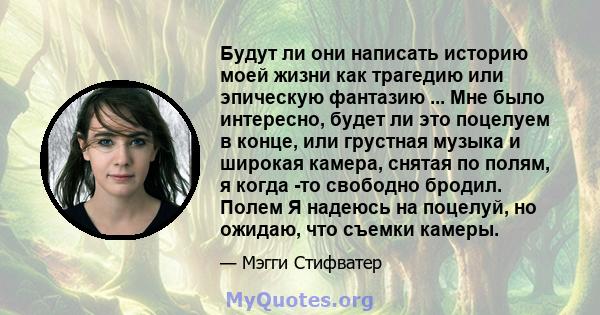 Будут ли они написать историю моей жизни как трагедию или эпическую фантазию ... Мне было интересно, будет ли это поцелуем в конце, или грустная музыка и широкая камера, снятая по полям, я когда -то свободно бродил. Полем Я надеюсь на поцелуй, но ожидаю, что съемки камеры.

— Мэгги Стифватер

MyQuotes.org